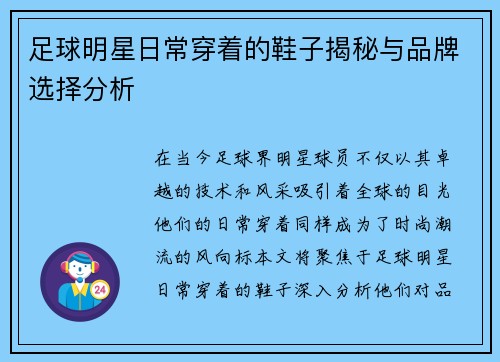 足球明星日常穿着的鞋子揭秘与品牌选择分析

在当今足球界明星球员不仅以其卓越的技术和风采吸引着全球的目光他们的日常穿着同样成为了时尚潮流的风向标本文将聚焦于足球明星日常穿着的鞋子深入分析他们对品

24